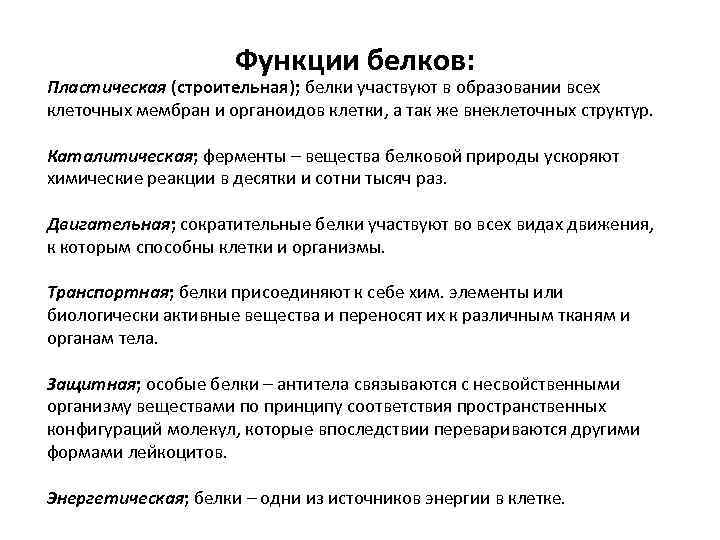 Функции белков:

Пластическая (строительная); белки участвуют в образовании всех клеточных мембран и органоидов клетки, а так же внеклеточных структур.

Каталитическая; ферменты – вещества белковой природы ускоряют химические реакции в десятки и сотни тысяч раз.

Двигательная; сократительные белки участвуют во всех видах движения, к которым способны клетки и организмы.

Транспортная; белки присоединяют к себе хим. элементы или биологически активные вещества и переносят их к различным тканям и органам тела.

Защитная; особые белки – антитела связываются с несвойственными организму веществами по принципу соответствия пространственных конфигураций молекул, которые впоследствии перевариваются другими формами лейкоцитов.

Энергетическая; белки – одни из источников энергии в клетке.